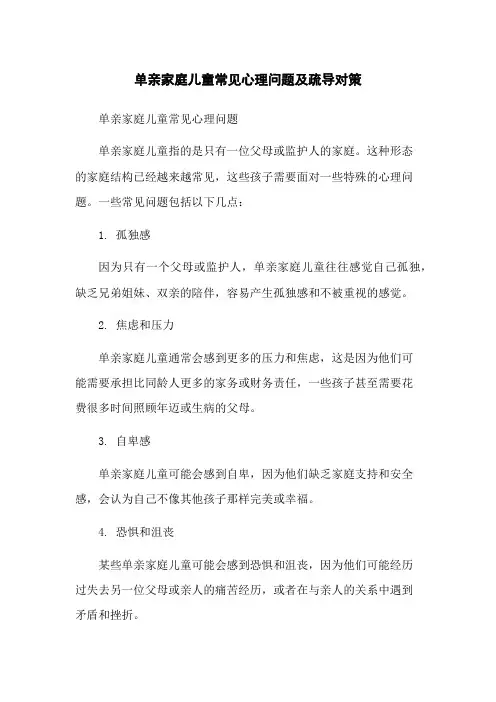 单亲家庭儿童常见心理问题及疏导对策

单亲家庭儿童常见心理问题

单亲家庭儿童指的是只有一位父母或监护人的家庭。这种形态的家庭结构已经越来越常见，这些孩子需要面对一些特殊的心理问题。一些常见问题包括以下几点：

1. 孤独感

因为只有一个父母或监护人，单亲家庭儿童往往感觉自己孤独，缺乏兄弟姐妹、双亲的陪伴，容易产生孤独感和不被重视的感觉。

2. 焦虑和压力

单亲家庭儿童通常会感到更多的压力和焦虑，这是因为他们可能需要承担比同龄人更多的家务或财务责任，一些孩子甚至需要花费很多时间照顾年迈或生病的父母。

3. 自卑感

单亲家庭儿童可能会感到自卑，因为他们缺乏家庭支持和安全感，会认为自己不像其他孩子那样完美或幸福。

4. 恐惧和沮丧

某些单亲家庭儿童可能会感到恐惧和沮丧，因为他们可能经历过失去另一位父母或亲人的痛苦经历，或者在与亲人的关系中遇到矛盾和挫折。